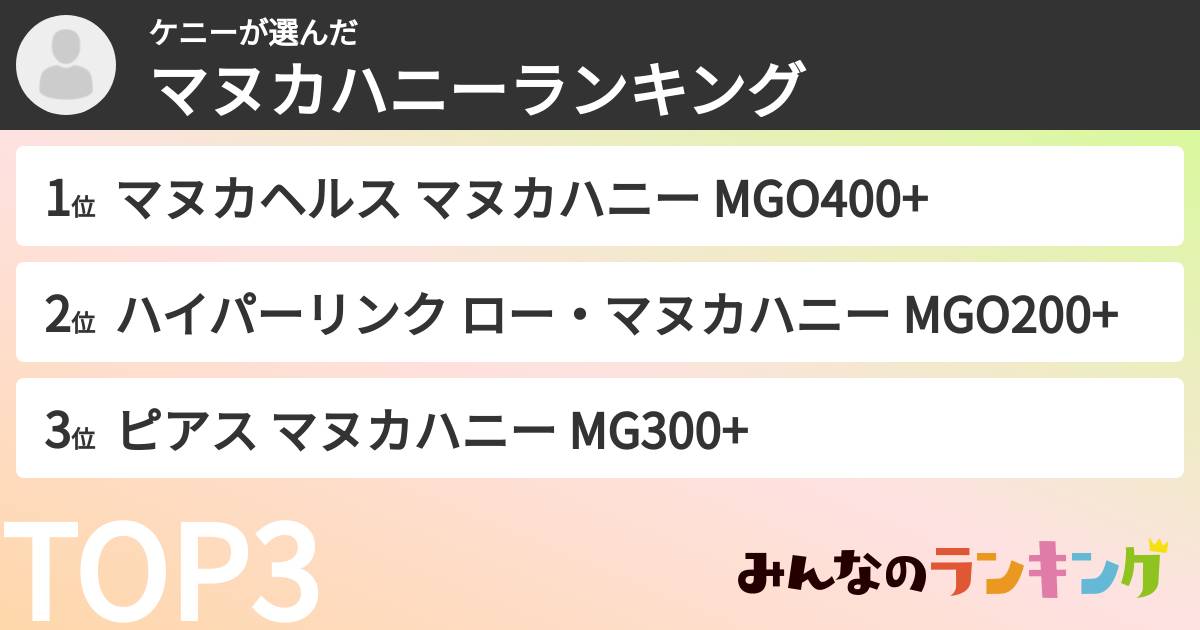 ケニーが選んだ
マヌカハニーランキング

1位 マヌカヘルス マヌカハニー MGO400+

2位 ハイパーリンク ロー・マヌカハニー MGO200+

3位 ピアス マヌカハニー MG300+

TOP3

みんなのランキング